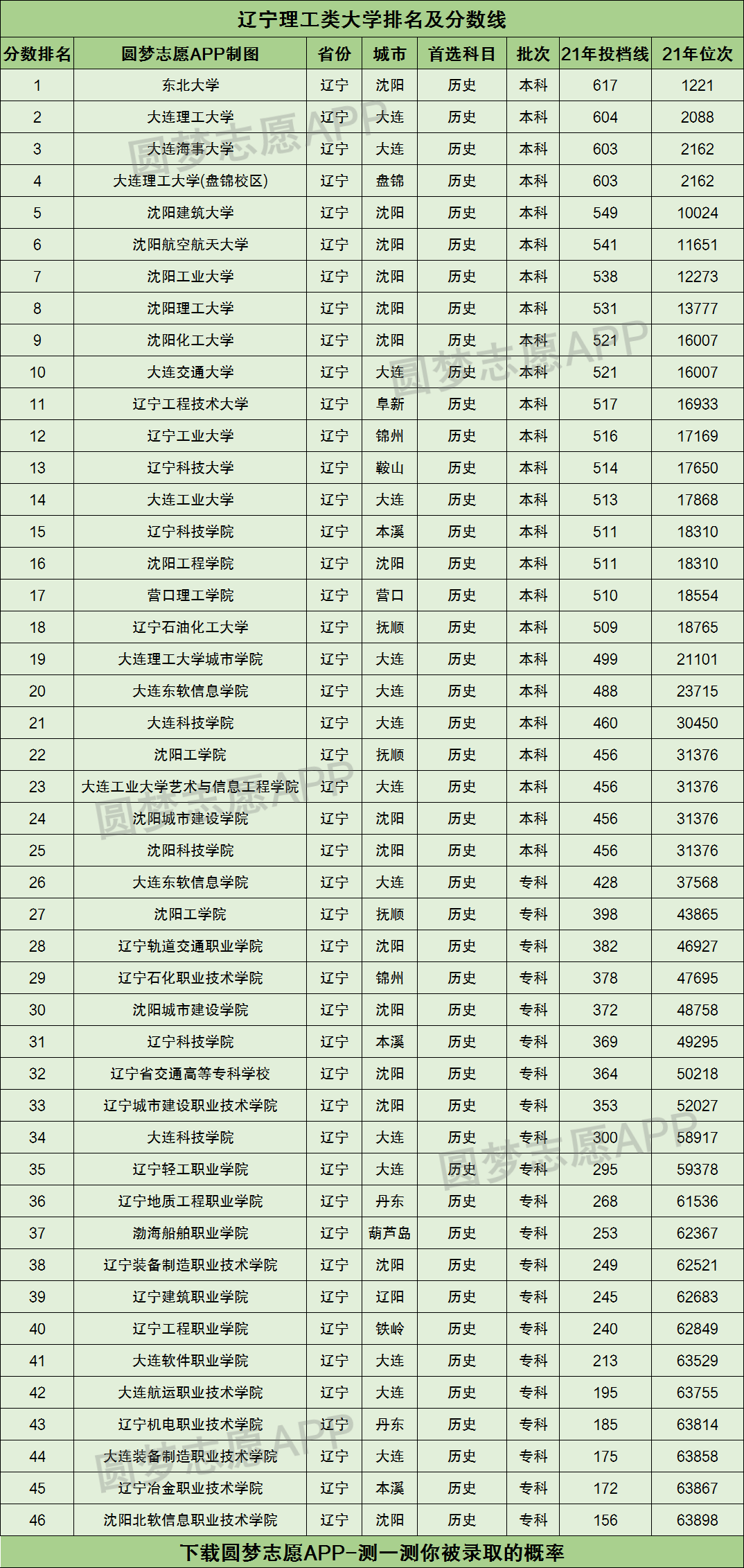 辽宁理工类大学排名及分数线

| 分数排名 | 圆梦志愿APP制图 | 省份 | 城市 | 首选科目 | 批次 | 21年投档线 | 21年位次 |
|---|---|---|---|---|---|---|---|
| 1 | 东北大学 | 辽宁 | 沈阳 | 历史 | 本科 | 617 | 1221 |
| 2 | 大连理工大学 | 辽宁 | 大连 | 历史 | 本科 | 604 | 2088 |
| 3 | 大连海事大学 | 辽宁 | 大连 | 历史 | 本科 | 603 | 2162 |
| 4 | 大连理工大学(盘锦校区) | 辽宁 | 盘锦 | 历史 | 本科 | 603 | 2162 |
| 5 | 沈阳建筑大学 | 辽宁 | 沈阳 | 历史 | 本科 | 549 | 10024 |
| 6 | 沈阳航空航天大学 | 辽宁 | 沈阳 | 历史 | 本科 | 541 | 11651 |
| 7 | 沈阳工业大学 | 辽宁 | 沈阳 | 历史 | 本科 | 538 | 12273 |
| 8 | 沈阳理工大学 | 辽宁 | 沈阳 | 历史 | 本科 | 531 | 13777 |
| 9 | 沈阳化工大学 | 辽宁 | 沈阳 | 历史 | 本科 | 521 | 16007 |
| 10 | 大连交通大学 | 辽宁 | 大连 | 历史 | 本科 | 521 | 16007 |
| 11 | 辽宁工程技术大学 | 辽宁 | 阜新 | 历史 | 本科 | 517 | 16933 |
| 12 | 辽宁工业大学 | 辽宁 | 锦州 | 历史 | 本科 | 516 | 17169 |
| 13 | 辽宁科技大学 | 辽宁 | 鞍山 | 历史 | 本科 | 514 | 17650 |
| 14 | 大连工业大学 | 辽宁 | 大连 | 历史 | 本科 | 513 | 17868 |
| 15 | 辽宁科技学院 | 辽宁 | 本溪 | 历史 | 本科 | 511 | 18310 |
| 16 | 沈阳工程学院 | 辽宁 | 沈阳 | 历史 | 本科 | 511 | 18310 |
| 17 | 营口理工学院 | 辽宁 | 营口 | 历史 | 本科 | 510 | 18554 |
| 18 | 辽宁石油化工大学 | 辽宁 | 抚顺 | 历史 | 本科 | 509 | 18765 |
| 19 | 大连理工大学城市学院 | 辽宁 | 大连 | 历史 | 本科 | 499 | 21101 |
| 20 | 大连东软信息学院 | 辽宁 | 大连 | 历史 | 本科 | 488 | 23715 |
| 21 | 大连科技学院 | 辽宁 | 大连 | 历史 | 本科 | 460 | 30450 |
| 22 | 沈阳工学院 | 辽宁 | 抚顺 | 历史 | 本科 | 456 | 31376 |
| 23 | 大连工业大学艺术与信息工程学院 | 辽宁 | 大连 | 历史 | 本科 | 456 | 31376 |
| 24 | 沈阳城市建设学院 | 辽宁 | 沈阳 | 历史 | 本科 | 456 | 31376 |
| 25 | 沈阳科技学院 | 辽宁 | 沈阳 | 历史 | 本科 | 456 | 31376 |
| 26 | 大连东软信息学院 | 辽宁 | 大连 | 历史 | 专科 | 428 | 37568 |
| 27 | 沈阳工学院 | 辽宁 | 抚顺 | 历史 | 专科 | 398 | 43865 |
| 28 | 辽宁轨道交通职业学院 | 辽宁 | 沈阳 | 历史 | 专科 | 382 | 46927 |
| 29 | 辽宁石化职业技术学院 | 辽宁 | 锦州 | 历史 | 专科 | 378 | 47695 |
| 30 | 沈阳城市建设学院 | 辽宁 | 沈阳 | 历史 | 专科 | 372 | 48758 |
| 31 | 辽宁科技学院 | 辽宁 | 本溪 | 历史 | 专科 | 369 | 49295 |
| 32 | 辽宁省交通高等专科学校 | 辽宁 | 沈阳 | 历史 | 专科 | 364 | 50218 |
| 33 | 辽宁城市建设职业技术学院 | 辽宁 | 沈阳 | 历史 | 专科 | 353 | 52027 |
| 34 | 大连科技学院 | 辽宁 | 大连 | 历史 | 专科 | 300 | 58917 |
| 35 | 辽宁轻工职业学院 | 辽宁 | 大连 | 历史 | 专科 | 295 | 59378 |
| 36 | 辽宁地质工程职业学院 | 辽宁 | 丹东 | 历史 | 专科 | 268 | 61536 |
| 37 | 渤海船舶职业学院 | 辽宁 | 葫芦岛 | 历史 | 专科 | 253 | 62367 |
| 38 | 辽宁装备制造职业技术学院 | 辽宁 | 沈阳 | 历史 | 专科 | 249 | 62521 |
| 39 | 辽宁建筑职业学院 | 辽宁 | 辽阳 | 历史 | 专科 | 245 | 62683 |
| 40 | 辽宁工程职业学院 | 辽宁 | 铁岭 | 历史 | 专科 | 240 | 62849 |
| 41 | 大连软件职业学院 | 辽宁 | 大连 | 历史 | 专科 | 213 | 63529 |
| 42 | 大连航运职业技术学院 | 辽宁 | 大连 | 历史 | 专科 | 195 | 63755 |
| 43 | 辽宁机电职业技术学院 | 辽宁 | 丹东 | 历史 | 专科 | 185 | 63814 |
| 44 | 大连装备制造职业技术学院 | 辽宁 | 大连 | 历史 | 专科 | 175 | 63858 |
| 45 | 辽宁冶金职业技术学院 | 辽宁 | 本溪 | 历史 | 专科 | 172 | 63867 |
| 46 | 沈阳北软信息职业技术学院 | 辽宁 | 沈阳 | 历史 | 专科 | 156 | 63898 |

下载圆梦志愿APP-测一测你被录取的概率

圆梦志愿APP